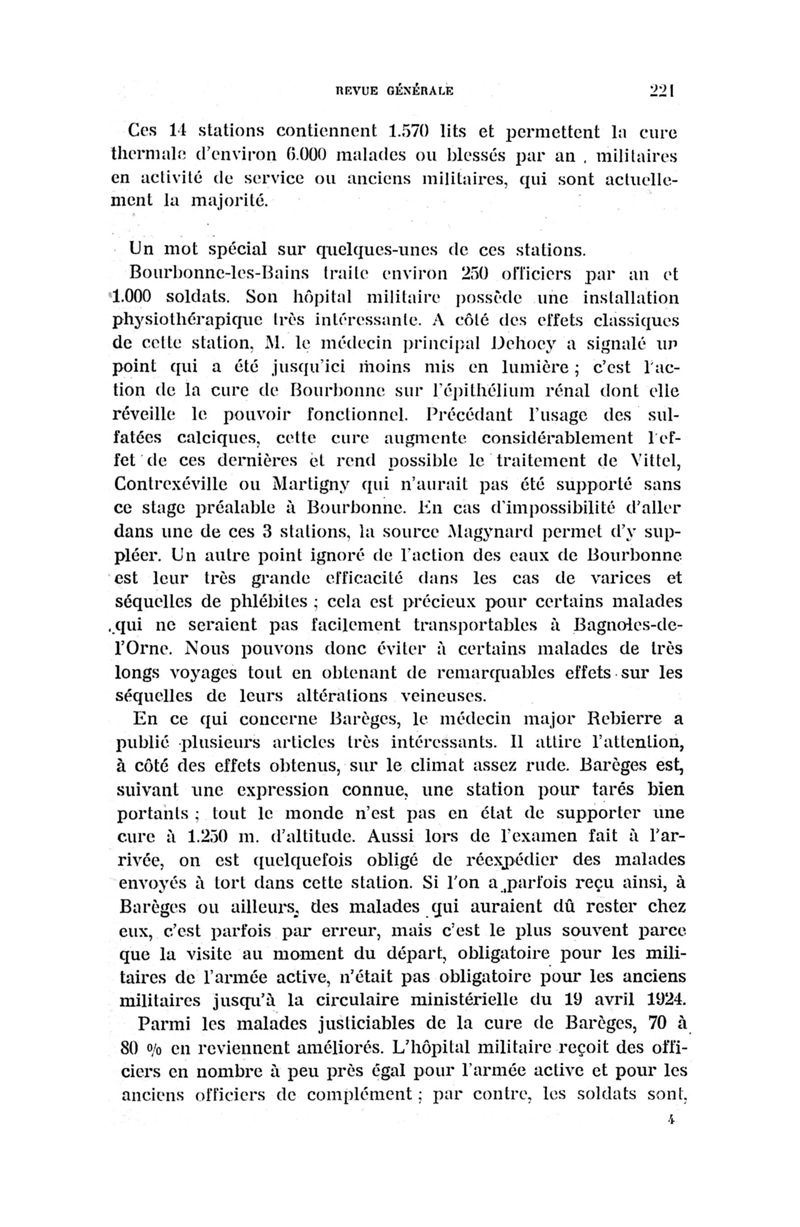 REVUE GÉNÉRALE 221

Ces 14 stations contiennent 1.570 lits et permettent la cure thermale d'environ 6.000 malades ou blessés par an, militaires en activité de service ou anciens militaires, qui sont actuellement la majorité.

Un mot spécial sur quelques-unes de ces stations.

Bourbonne-les-Bains traite environ 250 officiers par an et 1.000 soldats. Son hôpital militaire possède une installation physiothérapique très intéressante. A côté des effets classiques de cette station, M. le médecin principal Dehoey a signalé un point qui a été jusqu'ici moins mis en lumière ; c'est l'action de la cure de Bourbonne sur l'épithélium rénal dont elle réveille le pouvoir fonctionnel. Précédant l'usage des sulfatées calciques, cette cure augmente considérablement l'effet de ces dernières et rend possible le traitement de Vittel, Contrexéville ou Martigny qui n'aurait pas été supporté sans ce stage préalable à Bourbonne. En cas d'impossibilité d'aller dans une de ces 3 stations, la source Magynard permet d'y suppléer. Un autre point ignoré de l'action des eaux de Bourbonne est leur très grande efficacité dans les cas de varices et séquelles de phlébites ; cela est précieux pour certains malades qui ne seraient pas facilement transportables à Bagnoles-de-l'Orne. Nous pouvons donc éviter à certains malades de très longs voyages tout en obtenant de remarquables effets sur les séquelles de leurs altérations veineuses.

En ce qui concerne Barèges, le médecin major Rebierre a publié plusieurs articles très intéressants. Il attire l'attention, à côté des effets obtenus, sur le climat assez rude. Barèges est, suivant une expression connue, une station pour tarés bien portants ; tout le monde n'est pas en état de supporter une cure à 1.250 m. d'altitude. Aussi lors de l'examen fait à l'arrivée, on est quelquefois obligé de réexpédier des malades envoyés à tort dans cette station. Si l'on a parfois reçu ainsi, à Barèges ou ailleurs, des malades qui auraient dû rester chez eux, c'est parfois par erreur, mais c'est le plus souvent parce que la visite au moment du départ, obligatoire pour les militaires de l'armée active, n'était pas obligatoire pour les anciens militaires jusqu'à la circulaire ministérielle du 19 avril 1924.

Parmi les malades justiciables de la cure de Barèges, 70 à 80 % en reviennent améliorés. L'hôpital militaire reçoit des officiers en nombre à peu près égal pour l'armée active et pour les anciens officiers de complément ; par contre, les soldats sont,

4